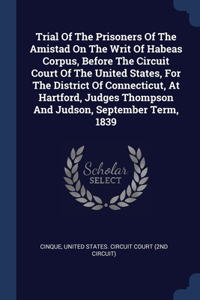 Trial Of The Prisoners Of The Amistad On The Writ Of Habeas Corpus, Before The Circuit Court Of The United States, For The District Of Connecticut, At Hartford, Judges Thompson And Judson, September Term, 1839

Scholar SELECT

CINQUE, UNITED STATES. CIRCUIT COURT (2ND CIRCUIT)